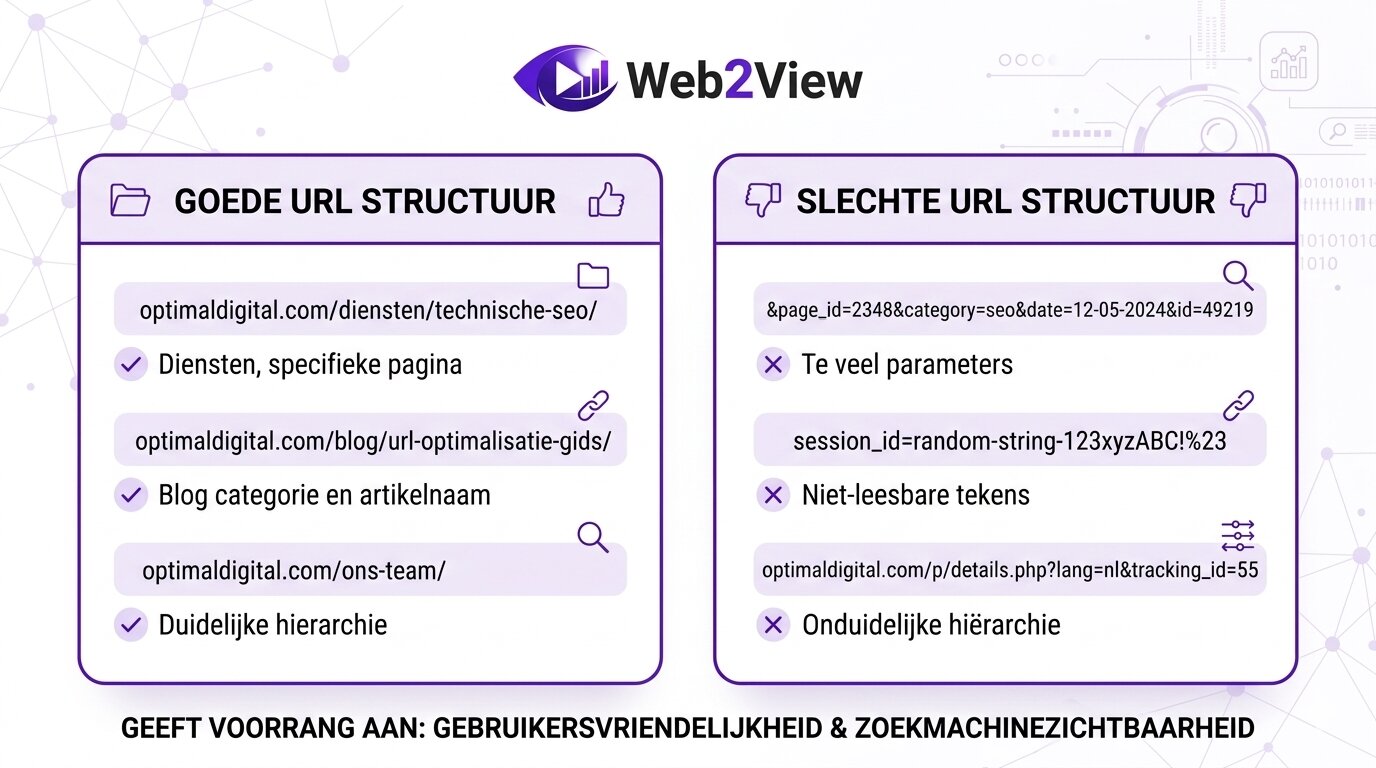 Web2View

GOEDE URL STRUCTUUR

optimaldigital.com/diensten/technische-seo/

Diensten, specifieke pagina

optimaldigital.com/blog/url-optimalisatie-gids/

Blog categorie en artikelnaam

optimaldigital.com/ons-team/

Duidelijke hierarchie

SLECHTE URL STRUCTUUR

&page_id=2348&category=seo&date=12-05-2024&id=49219

Te veel parameters

session_id=random-string-123xyzABC!%23

Niet-leesbare tekens

optimaldigital.com/p/details.php?lang=nl&tracking_id=55

Onduidelijke hiërarchie

GEEFT VOORRANG AAN: GEBRUIKERSVRIENDELIJKHEID & ZOEKMACHINEZICHTBAARHEID